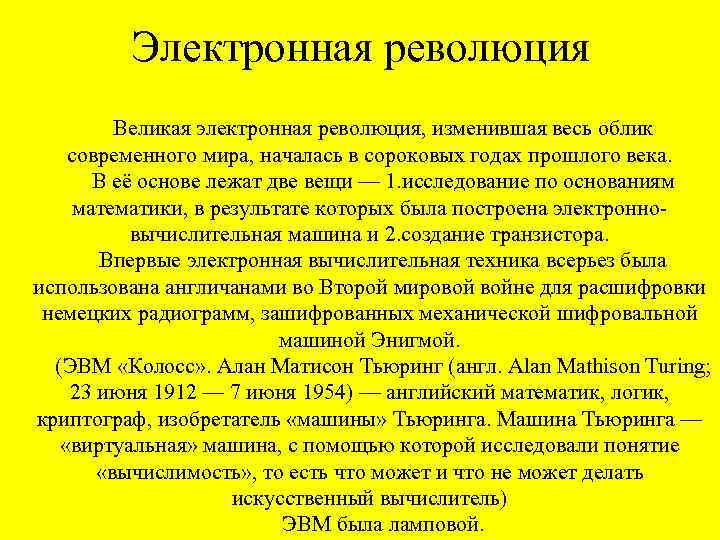 Электронная революция

Великая электронная революция, изменившая весь облик современного мира, началась в сороковых годах прошлого века.

В её основе лежат две вещи — 1.исследование по основаниям математики, в результате которых была построена электронно-вычислительная машина и 2.создание транзистора.

Впервые электронная вычислительная техника всерьез была использована англичанами во Второй мировой войне для расшифровки немецких радиограмм, зашифрованных механической шифровальной машиной Энигмой.

(ЭВМ «Колосс». Алан Матисон Тьюринг (англ. Alan Mathison Turing; 23 июня 1912 — 7 июня 1954) — английский математик, логик, криптограф, изобретатель «машины» Тьюринга. Машина Тьюринга — «виртуальная» машина, с помощью которой исследовали понятие «вычислимость», то есть что может и что не может делать искусственный вычислитель)

ЭВМ была ламповой.